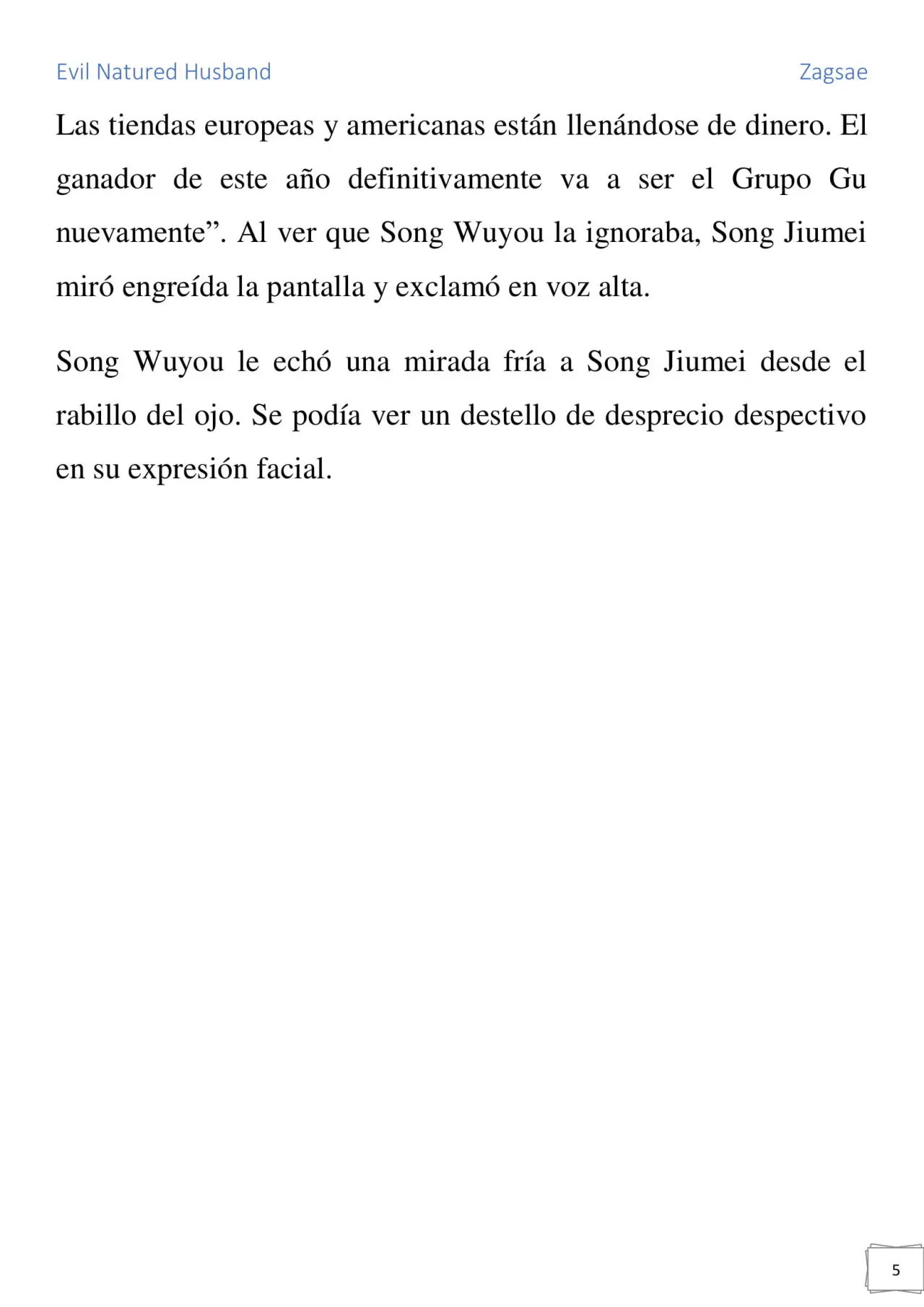 Evil Natured Husband

Zagsae

Las tiendas europeas y americanas están llenándose de dinero. El ganador de este año definitivamente va a ser el Grupo Gu nuevamente”. Al ver que Song Wuyou la ignoraba, Song Jiumei miró engreída la pantalla y exclamó en voz alta.

Song Wuyou le echó una mirada fría a Song Jiumei desde el rabillo del ojo. Se podía ver un destello de desprecio despectivo en su expresión facial.

5